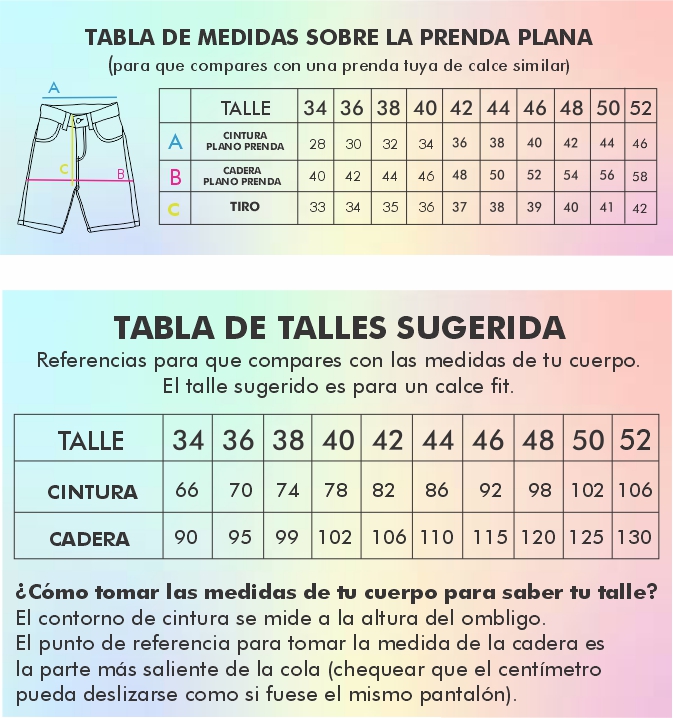 TABLA DE MEDIDAS SOBRE LA PRENDA PLANA
(para que compares con una prenda tuya de calce similar)

A
C
B

| | TALLE | 34 | 36 | 38 | 40 | 42 | 44 | 46 | 48 | 50 | 52 |
|---|---|---|---|---|---|---|---|---|---|---|---|
| A | CINTURA PLANO PRENDA | 28 | 30 | 32 | 34 | 36 | 38 | 40 | 42 | 44 | 46 |
| B | CADERA PLANO PRENDA | 40 | 42 | 44 | 46 | 48 | 50 | 52 | 54 | 56 | 58 |
| C | TIRO | 33 | 34 | 35 | 36 | 37 | 38 | 39 | 40 | 41 | 42 |

TABLA DE TALLES SUGERIDA
Referencias para que compares con las medidas de tu cuerpo.
El talle sugerido es para un calce fit.

| TALLE | 34 | 36 | 38 | 40 | 42 | 44 | 46 | 48 | 50 | 52 |
|---|---|---|---|---|---|---|---|---|---|---|
| CINTURA | 66 | 70 | 74 | 78 | 82 | 86 | 92 | 98 | 102 | 106 |
| CADERA | 90 | 95 | 99 | 102 | 106 | 110 | 115 | 120 | 125 | 130 |

¿Cómo tomar las medidas de tu cuerpo para saber tu talle?
El contorno de cintura se mide a la altura del ombligo.
El punto de referencia para tomar la medida de la cadera es la parte más saliente de la cola (chequear que el centímetro pueda deslizarse como si fuese el mismo pantalón).